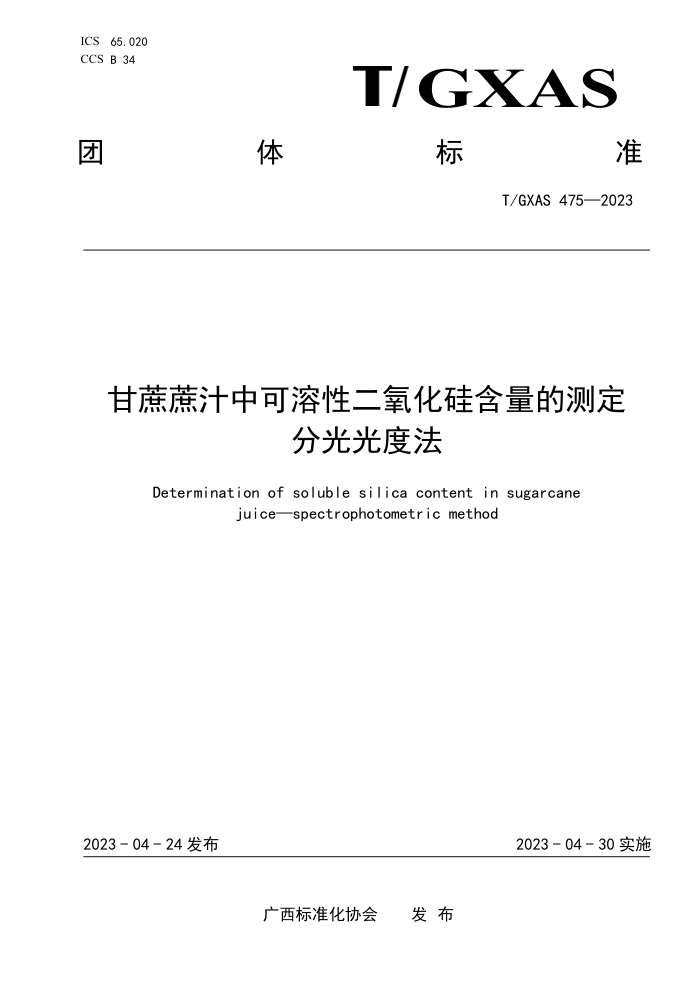 ICS 65.020
CCS B 34

T/GXAS

团 体 标 准

T/GXAS 475—2023

甘蔗蔗汁中可溶性二氧化硅含量的测定
分光光度法

Determination of soluble silica content in sugarcane juice—spectrophotometric method

2023 - 04 - 24 发布

2023 - 04 - 30 实施

广西标准化协会 发 布